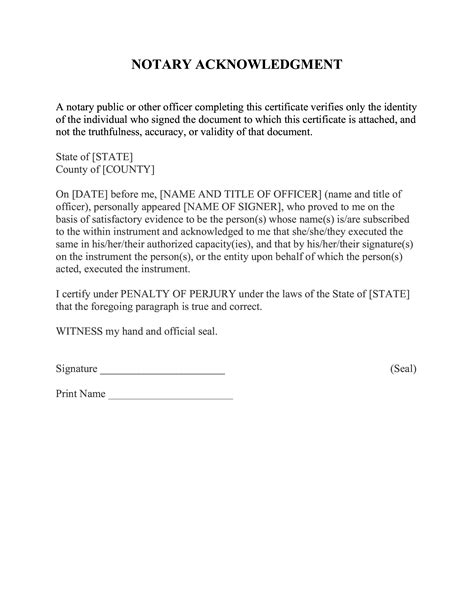 NOTARY ACKNOWLEDGMENT

A notary public or other officer completing this certificate verifies only the identity of the individual who signed the document to which this certificate is attached, and not the truthfulness, accuracy, or validity of that document.

State of [STATE]
County of [COUNTY]

On [DATE] before me, [NAME AND TITLE OF OFFICER] (name and title of officer), personally appeared [NAME OF SIGNER], who proved to me on the basis of satisfactory evidence to be the person(s) whose name(s) is/are subscribed to the within instrument and acknowledged to me that she/she/they executed the same in his/her/their authorized capacity(ies), and that by his/her/their signature(s) on the instrument the person(s), or the entity upon behalf of which the person(s) acted, executed the instrument.

I certify under PENALTY OF PERJURY under the laws of the State of [STATE] that the foregoing paragraph is true and correct.

WITNESS my hand and official seal.

Signature ______________________ (Seal)

Print Name ______________________